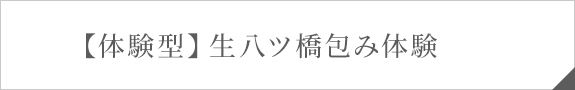 【体験型】生八ツ橋包み体験